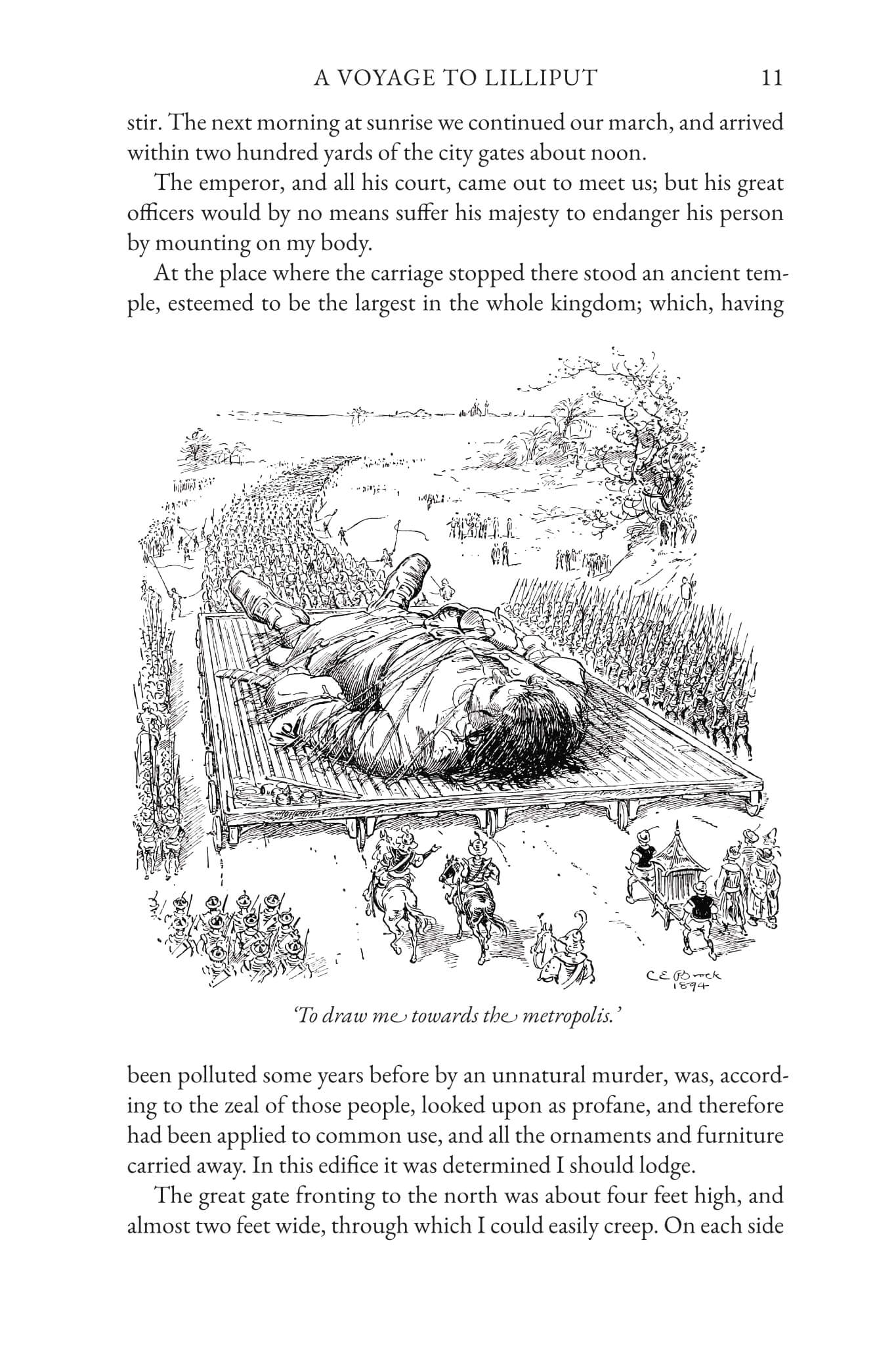 A VOYAGE TO LILLIPUT 11

stir. The next morning at sunrise we continued our march, and arrived within two hundred yards of the city gates about noon.

The emperor, and all his court, came out to meet us; but his great officers would by no means suffer his majesty to endanger his person by mounting on my body.

At the place where the carriage stopped there stood an ancient temple, esteemed to be the largest in the whole kingdom; which, having

C E Brock 1894

'To draw me towards the metropolis.'

been polluted some years before by an unnatural murder, was, according to the zeal of those people, looked upon as profane, and therefore had been applied to common use, and all the ornaments and furniture carried away. In this edifice it was determined I should lodge.

The great gate fronting to the north was about four feet high, and almost two feet wide, through which I could easily creep. On each side